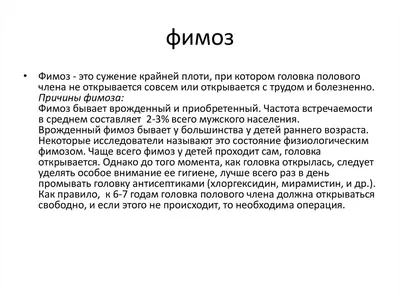 фимоз

• Фимоз - это сужение крайней плоти, при котором головка полового члена не открывается совсем или открывается с трудом и болезненно.
Причины фимоза:
Фимоз бывает врожденный и приобретенный. Частота встречаемости в среднем составляет 2-3% всего мужского населения.
Врожденный фимоз бывает у большинства у детей раннего возраста. Некоторые исследователи называют это состояние физиологическим фимозом. Чаще всего фимоз у детей проходит сам, головка открывается. Однако до того момента, как головка открылась, следует уделять особое внимание ее гигиене, лучше всего раз в день промывать головку антисептиками (хлоргексидин, мирамистин, и др.).
Как правило, к 6-7 годам головка полового члена должна открываться свободно, и если этого не происходит, то необходима операция.